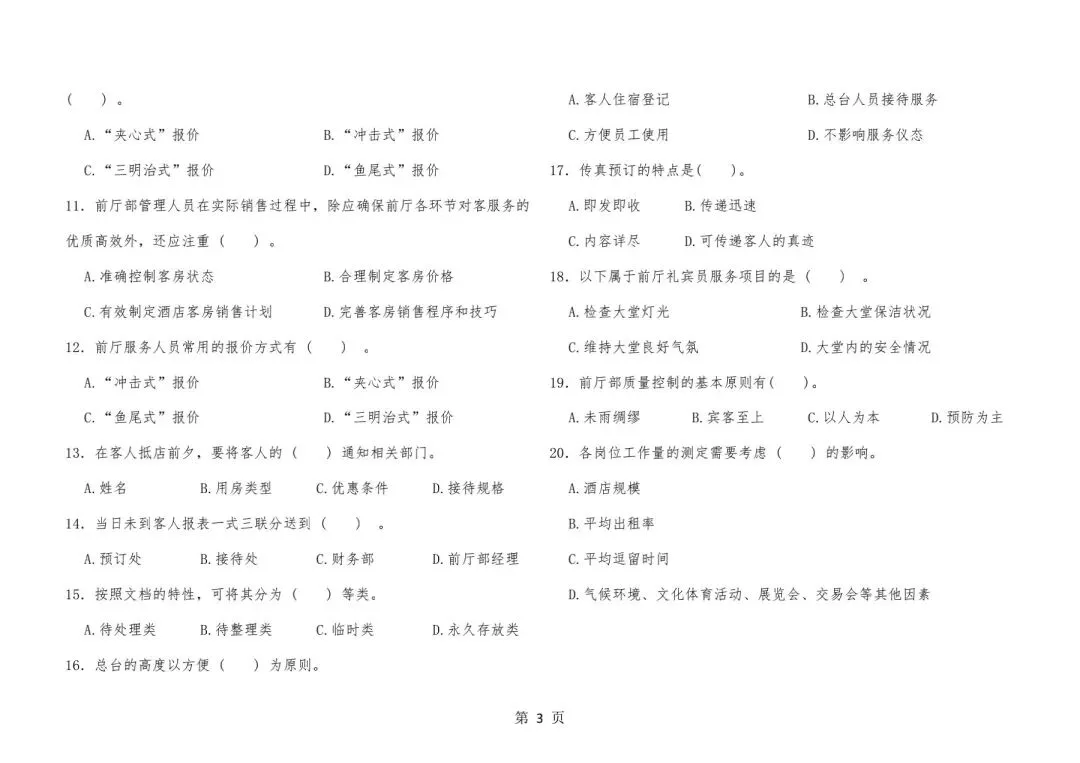 （　）。

A.“夹心式”报价　　B.“冲击式”报价

C.“三明治式”报价　　D.“鱼尾式”报价

11．前厅部管理人员在实际销售过程中，除应确保前厅各环节对客服务的优质高效外，还应注重（　）。

A.准确控制客房状态　　B.合理制定客房价格

C.有效制定酒店客房销售计划　　D.完善客房销售程序和技巧

12．前厅服务人员常用的报价方式有（　）。

A.“冲击式”报价　　B.“夹心式”报价

C.“鱼尾式”报价　　D.“三明治式”报价

13．在客人抵店前夕，要将客人的（　）通知相关部门。

A.姓名　B.用房类型　C.优惠条件　D.接待规格

14．当日未到客人报表一式三联分送到（　）。

A.预订处　B.接待处　C.财务部　D.前厅部经理

15．按照文档的特性，可将其分为（　）等类。

A.待处理类　B.待整理类　C.临时类　D.永久存放类

16．总台的高度以方便（　）为原则。

A.客人住宿登记　　B.总台人员接待服务

C.方便员工使用　　D.不影响服务仪态

17．传真预订的特点是（　）。

A.即发即收　B.传递迅速

C.内容详尽　D.可传递客人的真迹

18．以下属于前厅礼宾员服务项目的是（　）。

A.检查大堂灯光　　B.检查大堂保洁状况

C.维持大堂良好气氛　　D.大堂内的安全情况

19．前厅部质量控制的基本原则有（　）。

A.未雨绸缪　B.宾客至上　C.以人为本　D.预防为主

20．各岗位工作量的测定需要考虑（　）的影响。

A.酒店规模

B.平均出租率

C.平均逗留时间

D.气候环境、文化体育活动、展览会、交易会等其他因素

第 3 页